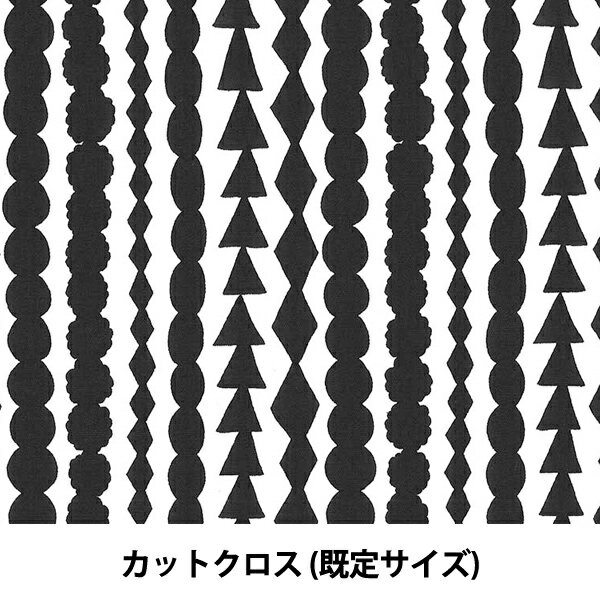 カットクロス (既定サイズ)